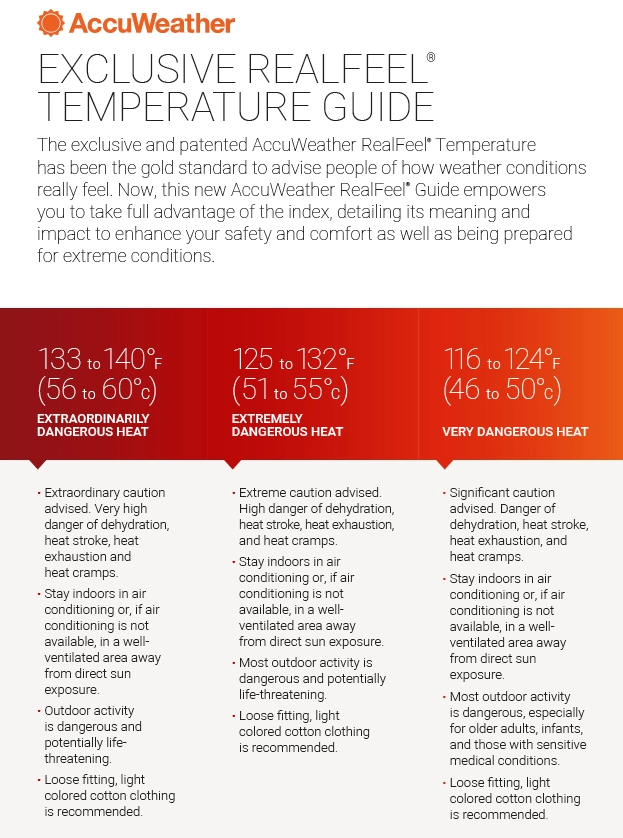 AccuWeather

EXCLUSIVE REALFEEL®
TEMPERATURE GUIDE

The exclusive and patented AccuWeather RealFeel® Temperature has been the gold standard to advise people of how weather conditions really feel. Now, this new AccuWeather RealFeel® Guide empowers you to take full advantage of the index, detailing its meaning and impact to enhance your safety and comfort as well as being prepared for extreme conditions.

133 to 140°F (56 to 60°C)
EXTRAORDINARILY DANGEROUS HEAT

• Extraordinary caution advised. Very high danger of dehydration, heat stroke, heat exhaustion and heat cramps.
• Stay indoors in air conditioning or, if air conditioning is not available, in a well-ventilated area away from direct sun exposure.
• Outdoor activity is dangerous and potentially life-threatening.
• Loose fitting, light colored cotton clothing is recommended.

125 to 132°F (51 to 55°C)
EXTREMELY DANGEROUS HEAT

• Extreme caution advised. High danger of dehydration, heat stroke, heat exhaustion, and heat cramps.
• Stay indoors in air conditioning or, if air conditioning is not available, in a well-ventilated area away from direct sun exposure.
• Most outdoor activity is dangerous and potentially life-threatening.
• Loose fitting, light colored cotton clothing is recommended.

116 to 124°F (46 to 50°C)
VERY DANGEROUS HEAT

• Significant caution advised. Danger of dehydration, heat stroke, heat exhaustion, and heat cramps.
• Stay indoors in air conditioning or, if air conditioning is not available, in a well-ventilated area away from direct sun exposure.
• Most outdoor activity is dangerous, especially for older adults, infants, and those with sensitive medical conditions.
• Loose fitting, light colored cotton clothing is recommended.